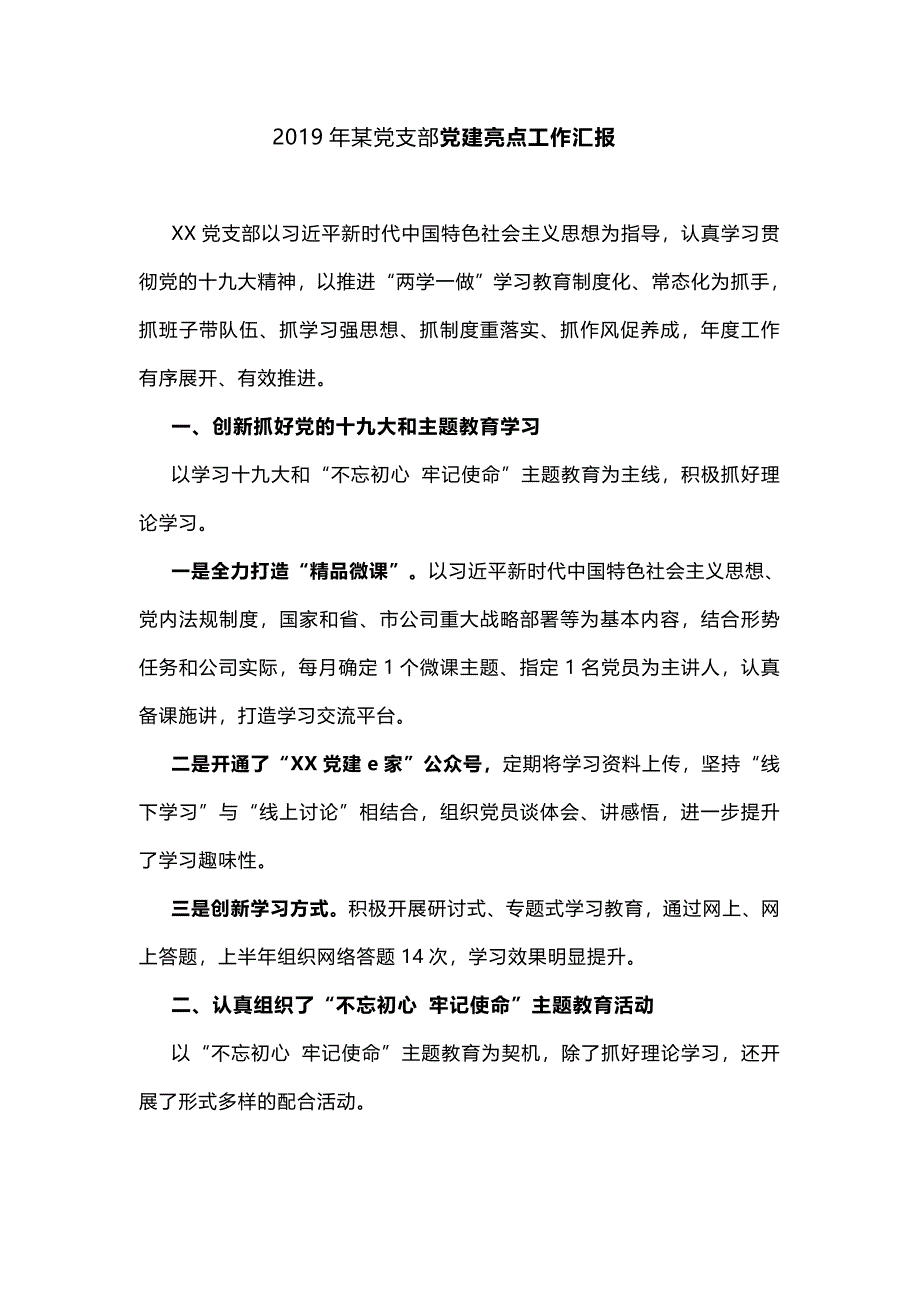 2019 年某党支部党建亮点工作汇报

XX 党支部以习近平新时代中国特色社会主义思想为指导，认真学习贯彻党的十九大精神，以推进“两学一做”学习教育制度化、常态化为抓手，抓班子带队伍、抓学习强思想、抓制度重落实、抓作风促养成，年度工作有序展开、有效推进。

一、创新抓好党的十九大和主题教育学习

以学习十九大和“不忘初心 牢记使命”主题教育为主线，积极抓好理论学习。

一是全力打造“精品微课”。以习近平新时代中国特色社会主义思想、党内法规制度，国家和省、市公司重大战略部署等为基本内容，结合形势任务和公司实际，每月确定 1 个微课主题、指定 1 名党员为主讲人，认真备课施讲，打造学习交流平台。

二是开通了“XX 党建 e 家”公众号，定期将学习资料上传，坚持“线下学习”与“线上讨论”相结合，组织党员谈体会、讲感悟，进一步提升了学习趣味性。

三是创新学习方式。积极开展研讨式、专题式学习教育，通过网上、网上答题，上半年组织网络答题 14 次，学习效果明显提升。

二、认真组织了“不忘初心 牢记使命”主题教育活动

以“不忘初心 牢记使命”主题教育为契机，除了抓好理论学习，还开展了形式多样的配合活动。